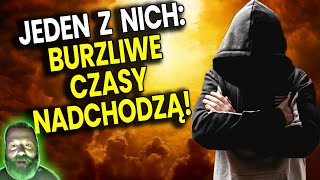 JEDEN Z NICH:
BURZLIWE CZASY NADCHODZĄ!